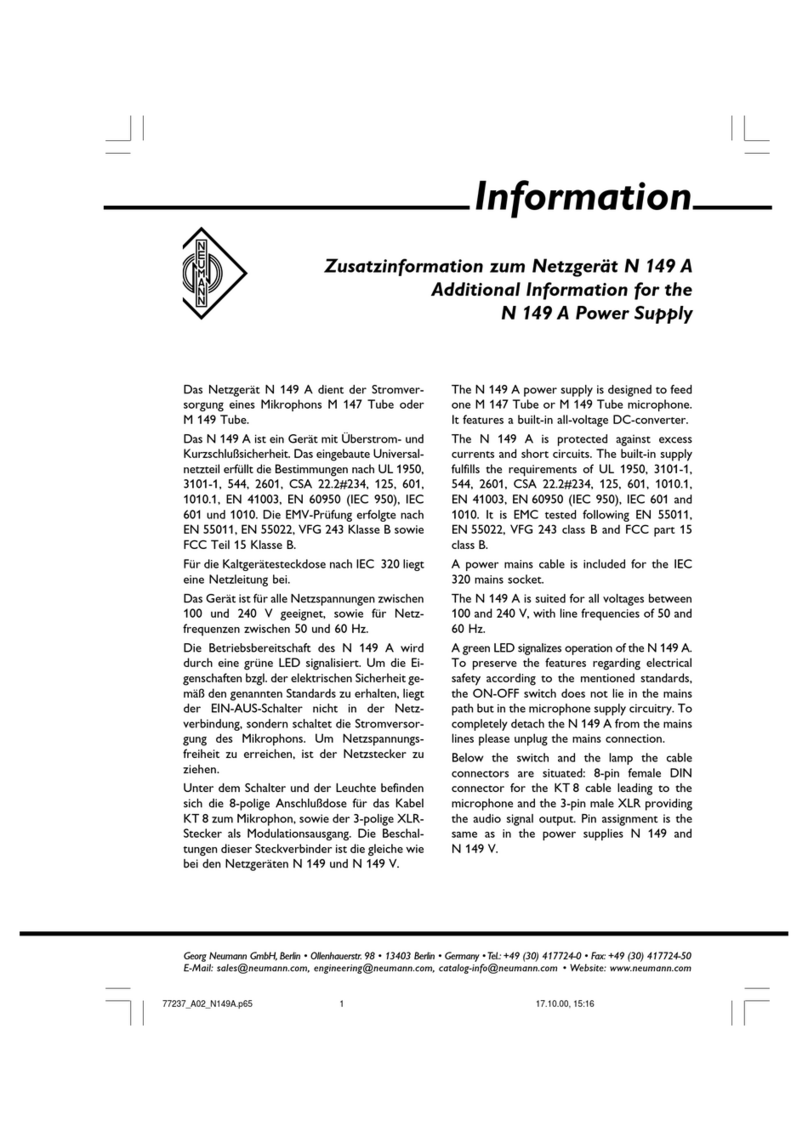 Information

NEUMANN

Zusatzinformation zum Netzgerät N 149 A
Additional Information for the N 149 A Power Supply

Das Netzgerät N 149 A dient der Stromversorgung eines Mikrophons M 147 Tube oder M 149 Tube.

Das N 149 A ist ein Gerät mit Überstrom- und Kurzschlußsicherheit. Das eingebaute Universalnetzteil erfüllt die Bestimmungen nach UL 1950, 3101-1, 544, 2601, CSA 22.2#234, 125, 601, 1010.1, EN 41003, EN 60950 (IEC 950), IEC 601 und 1010. Die EMV-Prüfung erfolgte nach EN 55011, EN 55022, VFG 243 Klasse B sowie FCC Teil 15 Klasse B.

Für die Kaltgerätesteckdose nach IEC 320 liegt eine Netzleitung bei.

Das Gerät ist für alle Netzspannungen zwischen 100 und 240 V geeignet, sowie für Netzfrequenzen zwischen 50 und 60 Hz.

Die Betriebsbereitschaft des N 149 A wird durch eine grüne LED signalisiert. Um die Eigenschaften bzgl. der elektrischen Sicherheit gemäß den genannten Standards zu erhalten, liegt der EIN-AUS-Schalter nicht in der Netzverbindung, sondern schaltet die Stromversorgung des Mikrophons. Um Netzspannungsfreiheit zu erreichen, ist der Netzstecker zu ziehen.

Unter dem Schalter und der Leuchte befinden sich die 8-polige Anschlußdose für das Kabel KT 8 zum Mikrophon, sowie der 3-polige XLR-Stecker als Modulationsausgang. Die Beschaltungen dieser Steckverbinder ist die gleiche wie bei den Netzgeräten N 149 und N 149 V.

The N 149 A power supply is designed to feed one M 147 Tube or M 149 Tube microphone. It features a built-in all-voltage DC-converter.

The N 149 A is protected against excess currents and short circuits. The built-in supply fulfills the requirements of UL 1950, 3101-1, 544, 2601, CSA 22.2#234, 125, 601, 1010.1, EN 41003, EN 60950 (IEC 950), IEC 601 and 1010. It is EMC tested following EN 55011, EN 55022, VFG 243 class B and FCC part 15 class B.

A power mains cable is included for the IEC 320 mains socket.

The N 149 A is suited for all voltages between 100 and 240 V, with line frequencies of 50 and 60 Hz.

A green LED signalizes operation of the N 149 A. To preserve the features regarding electrical safety according to the mentioned standards, the ON-OFF switch does not lie in the mains path but in the microphone supply circuitry. To completely detach the N 149 A from the mains lines please unplug the mains connection.

Below the switch and the lamp the cable connectors are situated: 8-pin female DIN connector for the KT 8 cable leading to the microphone and the 3-pin male XLR providing the audio signal output. Pin assignment is the same as in the power supplies N 149 and N 149 V.

Georg Neumann GmbH, Berlin • Ollenhauerstr. 98 • 13403 Berlin • Germany • Tel.: +49 (30) 417724-0 • Fax: +49 (30) 417724-50
E-Mail: sales@neumann.com, engineering@neumann.com, catalog-info@neumann.com • Website: www.neumann.com

77237_A02_N149A.p65 1 17.10.00, 15:16